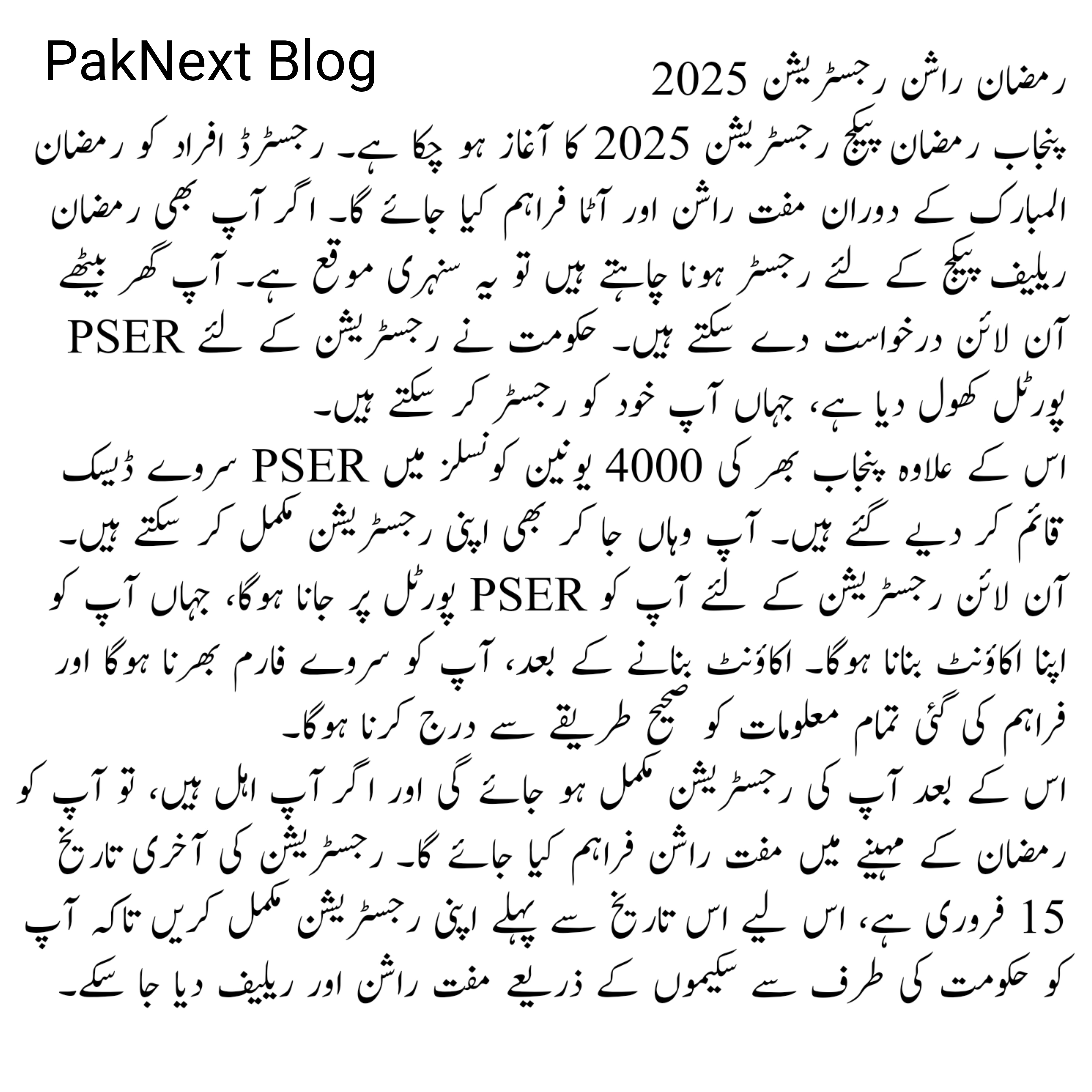 PakNext Blog

رمضان راشن رجسٹریشن 2025

پنجاب رمضان پیکج رجسٹریشن 2025 کا آغاز ہو چکا ہے۔ رجسٹرڈ افراد کو رمضان المبارک کے دوران مفت راشن اور آٹا فراہم کیا جائے گا۔ اگر آپ بھی رمضان ریلیف پیکج کے لئے رجسٹر ہونا چاہتے ہیں تو یہ سنہری موقع ہے۔ آپ گھر بیٹھے آن لائن درخواست دے سکتے ہیں۔ حکومت نے رجسٹریشن کے لئے PSER پورٹل کھول دیا ہے، جہاں آپ خود کو رجسٹر کر سکتے ہیں۔

اس کے علاوہ پنجاب بھر کی 4000 یونین کونسلز میں PSER سروے ڈیسک قائم کر دیے گئے ہیں۔ آپ وہاں جا کر بھی اپنی رجسٹریشن مکمل کر سکتے ہیں۔

آن لائن رجسٹریشن کے لئے آپ کو PSER پورٹل پر جانا ہوگا، جہاں آپ کو اپنا اکاؤنٹ بنانا ہوگا۔ اکاؤنٹ بنانے کے بعد، آپ کو سروے فارم بھرنا ہوگا اور فراہم کی گئی تمام معلومات کو صحیح طریقے سے درج کرنا ہوگا۔

اس کے بعد آپ کی رجسٹریشن مکمل ہو جائے گی اور اگر آپ اہل ہیں، تو آپ کو رمضان کے مہینے میں مفت راشن فراہم کیا جائے گا۔ رجسٹریشن کی آخری تاریخ 15 فروری ہے، اس لیے اس تاریخ سے پہلے اپنی رجسٹریشن مکمل کریں تاکہ آپ کو حکومت کی طرف سے سکیموں کے ذریعے مفت راشن اور ریلیف دیا جا سکے۔